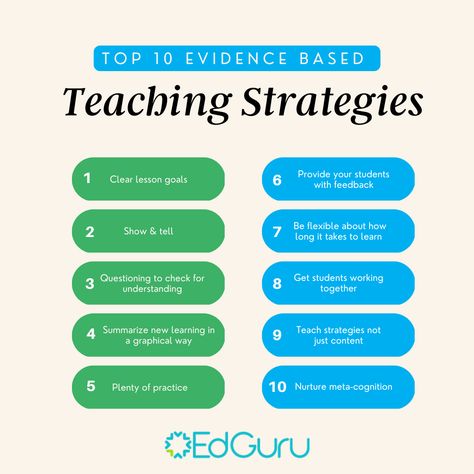 TOP 10 EVIDENCE BASED

Teaching Strategies

1 Clear lesson goals

2 Show & tell

3 Questioning to check for understanding

4 Summarize new learning in a graphical way

5 Plenty of practice

6 Provide your students with feedback

7 Be flexible about how long it takes to learn

8 Get students working together

9 Teach strategies not just content

10 Nurture meta-cognition

EdGuru